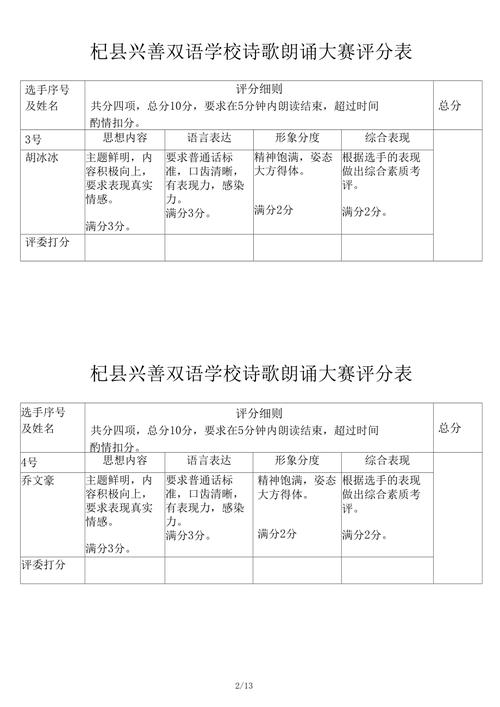 杞县兴善双语学校诗歌朗诵大赛评分表

| 选手序号及姓名 | 评分细则 共分四项，总分10分，要求在5分钟内朗读结束，超过时间酌情扣分。 | | | | 总分 |
|---|---|---|---|---|---|
| 3号 | 思想内容 | 语言表达 | 形象分度 | 综合表现 | |
| 胡冰冰 | 主题鲜明，内容积极向上，要求表现真实情感。 满分3分。 | 要求普通话标准，口齿清晰，有表现力，感染力。 满分3分。 | 精神饱满，姿态大方得体。 满分2分 | 根据选手的表现做出综合素质考评。 满分2分。 | |
| 评委打分 | | | | | |

杞县兴善双语学校诗歌朗诵大赛评分表

| 选手序号及姓名 | 评分细则 共分四项，总分10分，要求在5分钟内朗读结束，超过时间酌情扣分。 | | | | 总分 |
|---|---|---|---|---|---|
| 4号 | 思想内容 | 语言表达 | 形象分度 | 综合表现 | |
| 乔文豪 | 主题鲜明，内容积极向上，要求表现真实情感。 满分3分。 | 要求普通话标准，口齿清晰，有表现力，感染力。 满分3分。 | 精神饱满，姿态大方得体。 满分2分 | 根据选手的表现做出综合素质考评。 满分2分。 | |
| 评委打分 | | | | | |

2/13